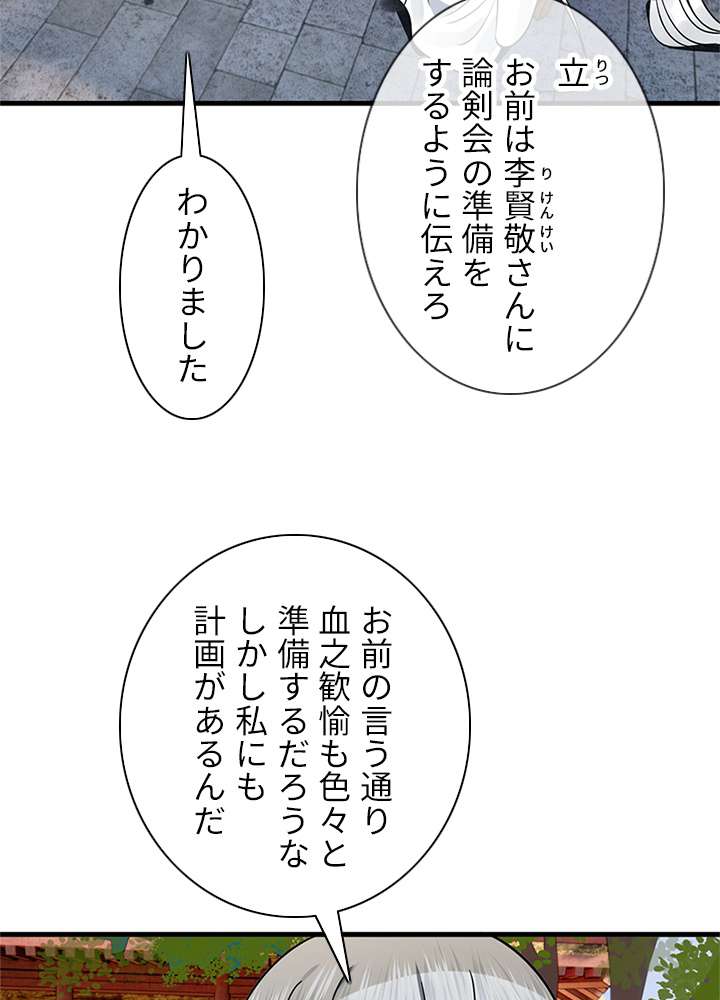 立
お前は李賢敬さんに
論剣会の準備を
するように伝えろ

わかりました

お前の言う通り
血之歓愉も色々と
準備するだろうな
しかし私にも
計画があるんだ